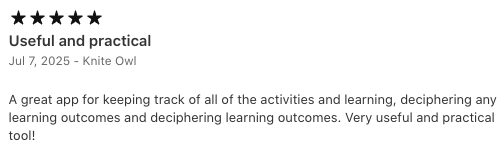 ★★★★★

Useful and practical

Jul 7, 2025 - Knite Owl

A great app for keeping track of all of the activities and learning, deciphering any learning outcomes and deciphering learning outcomes. Very useful and practical tool!